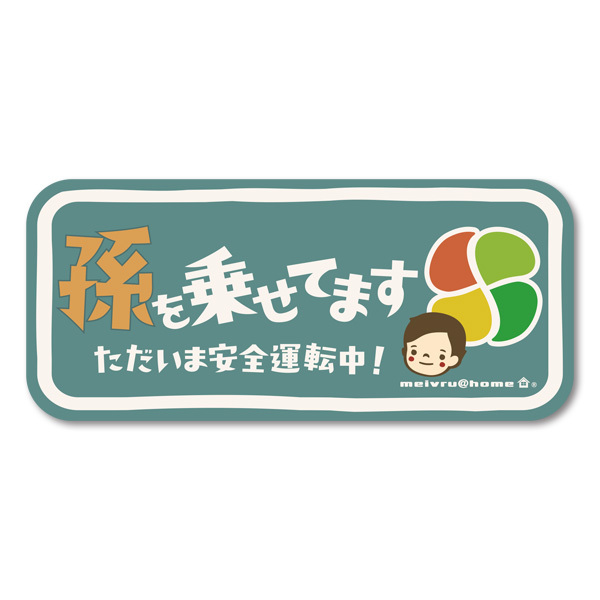 孫を乗せてます

ただいま安全運転中！

meivru@home ®